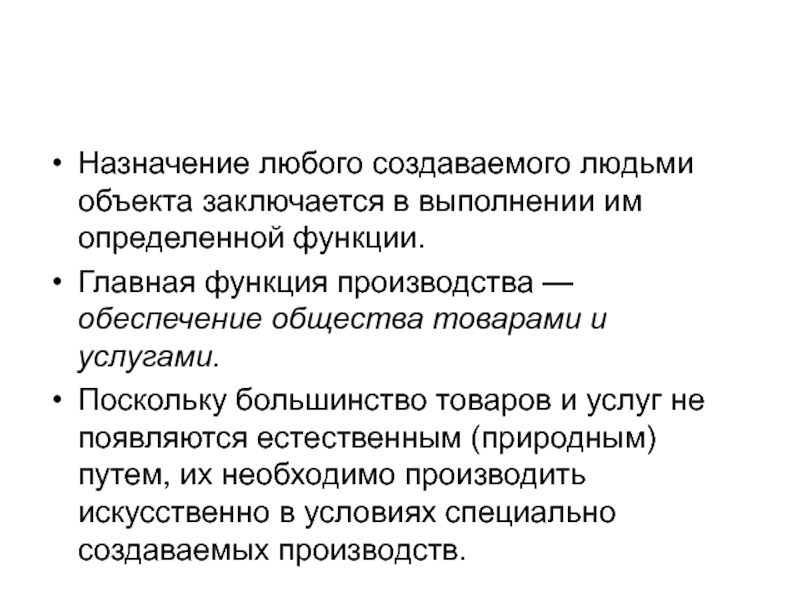 • Назначение любого создаваемого людьми объекта заключается в выполнении им определенной функции.

• Главная функция производства — обеспечение общества товарами и услугами.

• Поскольку большинство товаров и услуг не появляются естественным (природным) путем, их необходимо производить искусственно в условиях специально создаваемых производств.